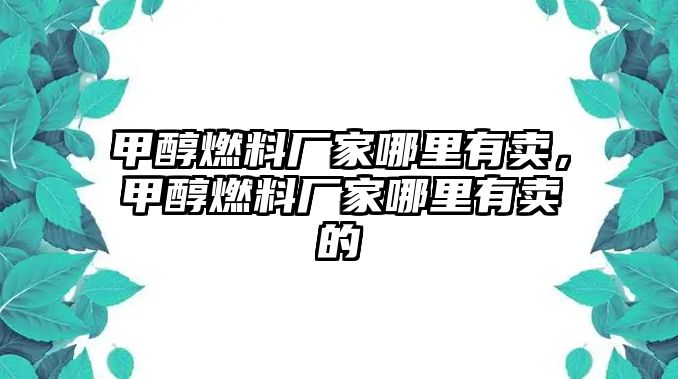 甲醇燃料厂家哪里有卖，甲醇燃料厂家哪里有卖的